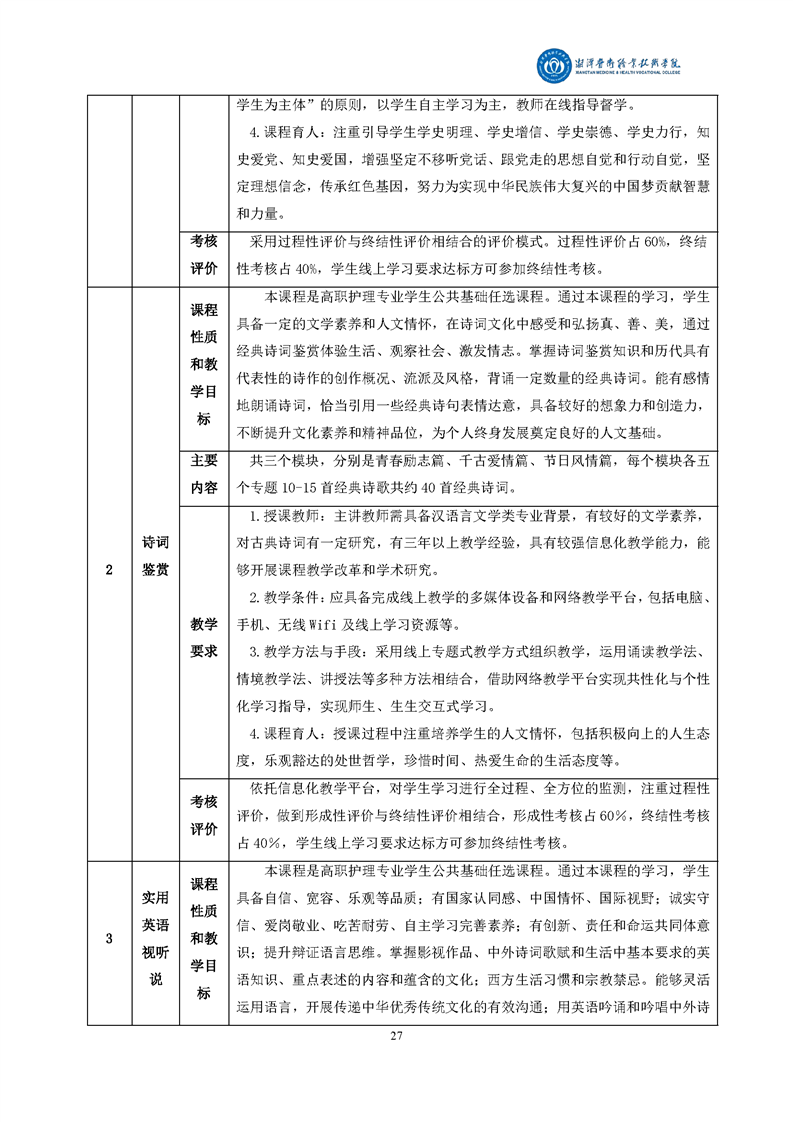 湘潭医卫职业技术学院
XIANGTAN MEDICINE & HEALTH VOCATIONAL COLLEGE

| | | | |
|---|---|---|---|
| | | | 学生为主体”的原则，以学生自主学习为主，教师在线指导督学。<br>4. 课程育人：注重引导学生学史明理、学史增信、学史崇德、学史力行，知史爱党、知史爱国，增强坚定不移听党话、跟党走的思想自觉和行动自觉，坚定理想信念，传承红色基因，努力为实现中华民族伟大复兴的中国梦贡献智慧和力量。 |
| | | 考核评价 | 采用过程性评价与终结性评价相结合的评价模式。过程性评价占 60%，终结性考核占 40%，学生线上学习要求达标方可参加终结性考核。 |
| 2 | 诗词鉴赏 | 课程性质和教学目标 | 本课程是高职护理专业学生公共基础任选课程。通过本课程的学习，学生具备一定的文学素养和人文情怀，在诗词文化中感受和弘扬真、善、美，通过经典诗词鉴赏体验生活、观察社会、激发情志。掌握诗词鉴赏知识和历代具有代表性的诗作的创作概况、流派及风格，背诵一定数量的经典诗词。能有感情地朗诵诗词，恰当引用一些经典诗句表情达意，具备较好的想象力和创造力，不断提升文化素养和精神品位，为个人终身发展奠定良好的人文基础。 |
| | | 主要内容 | 共三个模块，分别是青春励志篇、千古爱情篇、节日风情篇，每个模块各五个专题 10-15 首经典诗歌共约 40 首经典诗词。 |
| | | 教学要求 | 1. 授课教师：主讲教师需具备汉语言文学类专业背景，有较好的文学素养，对古典诗词有一定研究，有三年以上教学经验，具有较强信息化教学能力，能够开展课程教学改革和学术研究。<br>2. 教学条件：应具备完成线上教学的多媒体设备和网络教学平台，包括电脑、手机、无线 Wifi 及线上学习资源等。<br>3. 教学方法与手段：采用线上专题式教学方式组织教学，运用诵读教学法、情境教学法、讲授法等多种方法相结合，借助网络教学平台实现共性化与个性化学习指导，实现师生、生生交互式学习。<br>4. 课程育人：授课过程中注重培养学生的人文情怀，包括积极向上的人生态度，乐观豁达的处世哲学，珍惜时间、热爱生命的生活态度等。 |
| | | 考核评价 | 依托信息化教学平台，对学生学习进行全过程、全方位的监测，注重过程性评价，做到形成性评价与终结性评价相结合，形成性考核占 60%，终结性考核占 40%，学生线上学习要求达标方可参加终结性考核。 |
| 3 | 实用英语视听说 | 课程性质和教学目标 | 本课程是高职护理专业学生公共基础任选课程。通过本课程的学习，学生具备自信、宽容、乐观等品质；有国家认同感、中国情怀、国际视野；诚实守信、爱岗敬业、吃苦耐劳、自主学习完善素养；有创新、责任和命运共同体意识；提升辩证语言思维。掌握影视作品、中外诗词歌赋和生活中基本要求的英语知识、重点表述的内容和蕴含的文化；西方生活习惯和宗教禁忌。能够灵活运用语言，开展传递中华优秀传统文化的有效沟通；用英语吟诵和吟唱中外诗 |

27